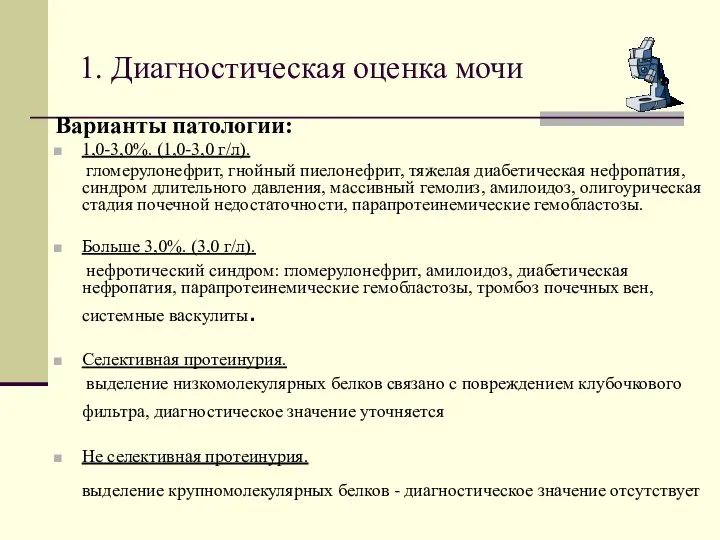 1. Диагностическая оценка мочи

Варианты патологии:

1,0-3,0%. (1,0-3,0 г/л).
гломерулонефрит, гнойный пиелонефрит, тяжелая диабетическая нефропатия, синдром длительного давления, массивный гемолиз, амилоидоз, олигоурическая стадия почечной недостаточности, парапротеинемические гемобластозы.

Больше 3,0%. (3,0 г/л).
нефротический синдром: гломерулонефрит, амилоидоз, диабетическая нефропатия, парапротеинемические гемобластозы, тромбоз почечных вен, системные васкулиты.

Селективная протеинурия.
выделение низкомолекулярных белков связано с повреждением клубочкового фильтра, диагностическое значение уточняется

Не селективная протеинурия.
выделение крупномолекулярных белков - диагностическое значение отсутствует